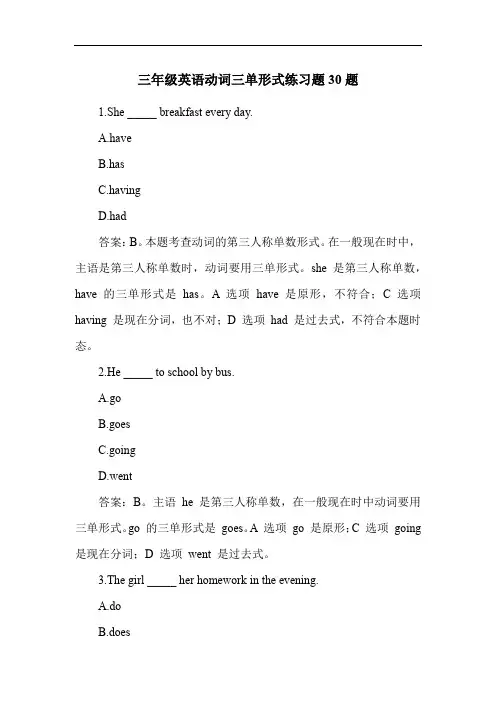 三年级英语动词三单形式练习题 30 题

1.She _____ breakfast every day.

A.have

B.has

C.having

D.had

答案：B。本题考查动词的第三人称单数形式。在一般现在时中，主语是第三人称单数时，动词要用三单形式。she 是第三人称单数，have 的三单形式是 has。A 选项 have 是原形，不符合；C 选项 having 是现在分词，也不对；D 选项 had 是过去式，不符合本题时态。

2.He _____ to school by bus.

A.go

B.goes

C.going

D.went

答案：B。主语 he 是第三人称单数，在一般现在时中动词要用三单形式。go 的三单形式是 goes。A 选项 go 是原形；C 选项 going 是现在分词；D 选项 went 是过去式。

3.The girl _____ her homework in the evening.

A.do

B.does